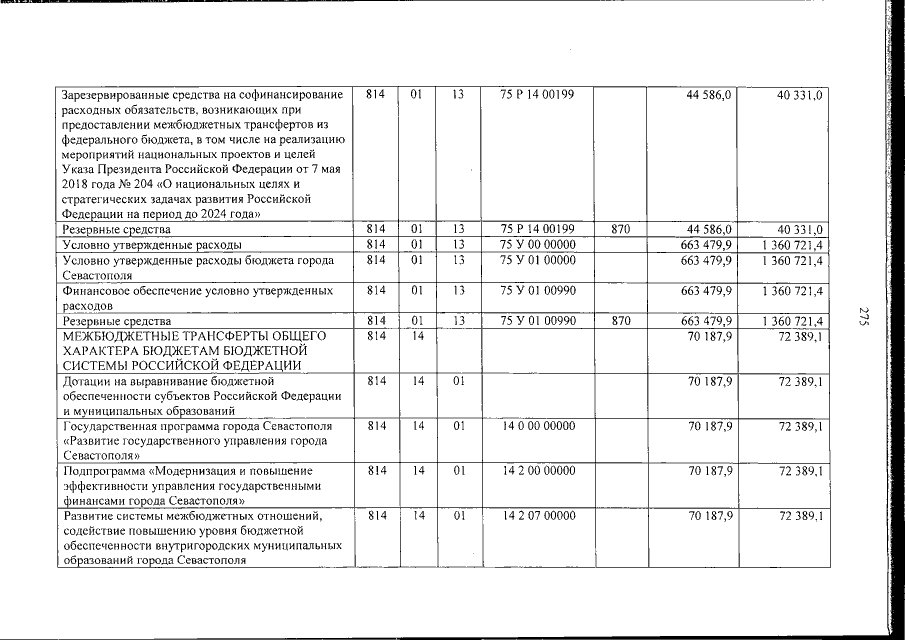 | Зарезервированные средства на софинансирование расходных обязательств, возникающих при предоставлении межбюджетных трансфертов из федерального бюджета, в том числе на реализацию мероприятий национальных проектов и целей Указа Президента Российской Федерации от 7 мая 2018 года № 204 «О национальных целях и стратегических задачах развития Российской Федерации на период до 2024 года» | 814 | 01 | 13 | 75 Р 14 00199 | | 44 586,0 | 40 331,0 |
|---|---|---|---|---|---|---|---|
| Резервные средства | 814 | 01 | 13 | 75 Р 14 00199 | 870 | 44 586,0 | 40 331,0 |
| Условно утвержденные расходы | 814 | 01 | 13 | 75 У 00 00000 | | 663 479,9 | 1 360 721,4 |
| Условно утвержденные расходы бюджета города Севастополя | 814 | 01 | 13 | 75 У 01 00000 | | 663 479,9 | 1 360 721,4 |
| Финансовое обеспечение условно утвержденных расходов | 814 | 01 | 13 | 75 У 01 00990 | | 663 479,9 | 1 360 721,4 |
| Резервные средства | 814 | 01 | 13 | 75 У 01 00990 | 870 | 663 479,9 | 1 360 721,4 |
| МЕЖБЮДЖЕТНЫЕ ТРАНСФЕРТЫ ОБЩЕГО ХАРАКТЕРА БЮДЖЕТАМ БЮДЖЕТНОЙ СИСТЕМЫ РОССИЙСКОЙ ФЕДЕРАЦИИ | 814 | 14 | | | | 70 187,9 | 72 389,1 |
| Дотации на выравнивание бюджетной обеспеченности субъектов Российской Федерации и муниципальных образований | 814 | 14 | 01 | | | 70 187,9 | 72 389,1 |
| Государственная программа города Севастополя «Развитие государственного управления города Севастополя» | 814 | 14 | 01 | 14 0 00 00000 | | 70 187,9 | 72 389,1 |
| Подпрограмма «Модернизация и повышение эффективности управления государственными финансами города Севастополя» | 814 | 14 | 01 | 14 2 00 00000 | | 70 187,9 | 72 389,1 |
| Развитие системы межбюджетных отношений, содействие повышению уровня бюджетной обеспеченности внутригородских муниципальных образований города Севастополя | 814 | 14 | 01 | 14 2 07 00000 | | 70 187,9 | 72 389,1 |

275